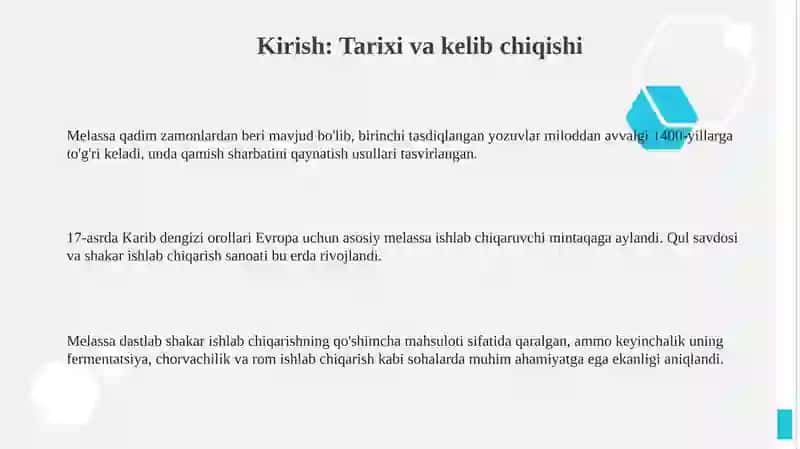 Kirish: Tarixi va kelib chiqishi

Melassa qadim zamonlardan beri mavjud bo'lib, birinchi tasdiqlangan yozuvlar miloddan avvalgi 1400-yillarga to'g'ri keladi, unda qamish sharbatini qaynatish usullari tasvirlangan.

17-asrda Karib dengizi orollari Evropa uchun asosiy melassa ishlab chiqaruvchi mintaqaga aylandi. Qul savdosi va shakar ishlab chiqarish sanoati bu erda rivojlandi.

Melassa dastlab shakar ishlab chiqarishning qo'shimcha mahsuloti sifatida qaralgan, ammo keyinchalik uning fermentatsiya, chorvachilik va rom ishlab chiqarish kabi sohalarda muhim ahamiyatga ega ekanligi aniqlandi.